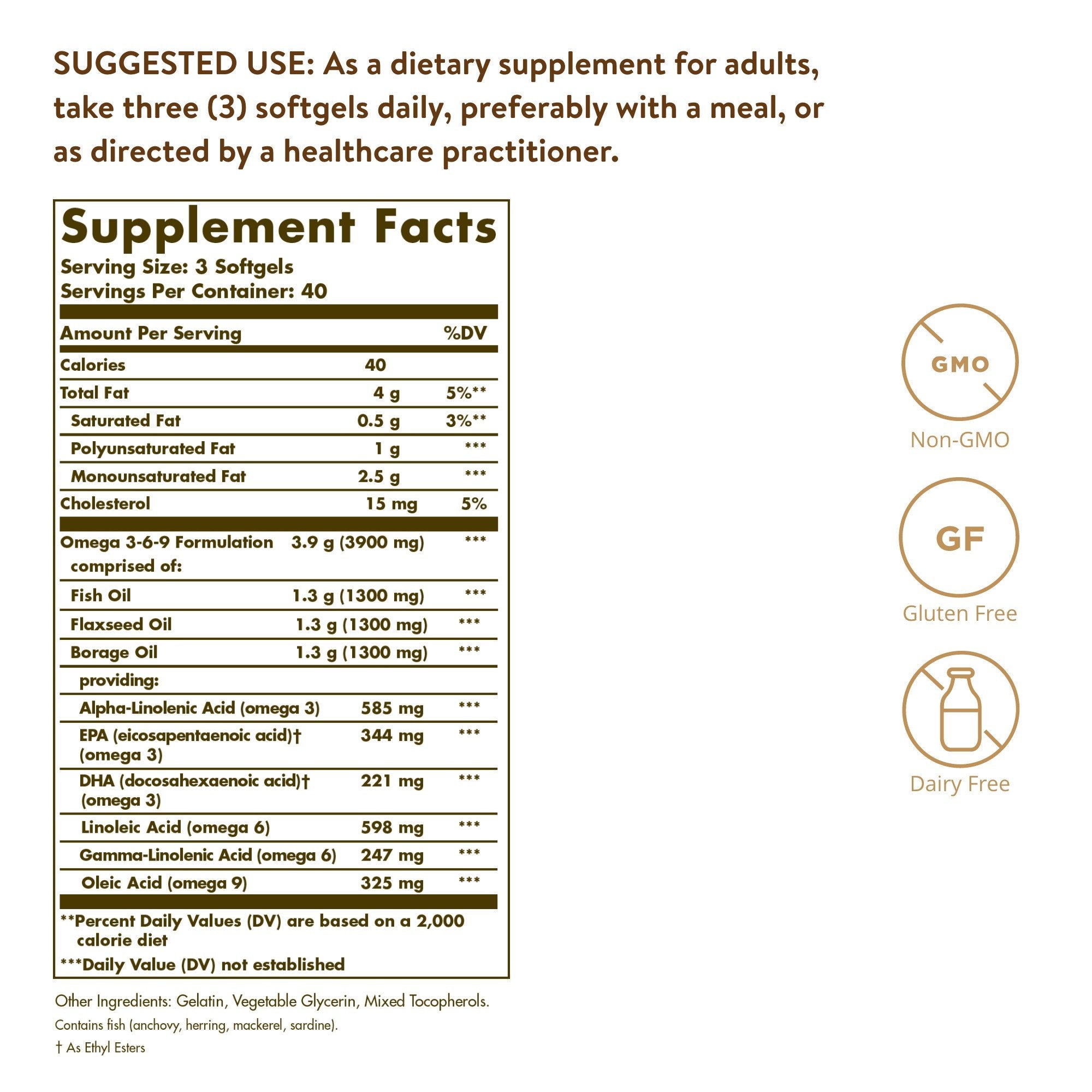 SUGGESTED USE: As a dietary supplement for adults, take three (3) softgels daily, preferably with a meal, or as directed by a healthcare practitioner.

Supplement Facts
Serving Size: 3 Softgels
Servings Per Container: 40

| Amount Per Serving | | %DV |
|---|---|---|
| Calories | 40 | |
| Total Fat | 4 g | 5%** |
| Saturated Fat | 0.5 g | 3%** |
| Polyunsaturated Fat | 1 g | *** |
| Monounsaturated Fat | 2.5 g | *** |
| Cholesterol | 15 mg | 5% |
| Omega 3-6-9 Formulation comprised of: | 3.9 g (3900 mg) | *** |
| Fish Oil | 1.3 g (1300 mg) | *** |
| Flaxseed Oil | 1.3 g (1300 mg) | *** |
| Borage Oil | 1.3 g (1300 mg) | *** |
| providing: | | |
| Alpha-Linolenic Acid (omega 3) | 585 mg | *** |
| EPA (eicosapentaenoic acid)† (omega 3) | 344 mg | *** |
| DHA (docosahexaenoic acid)† (omega 3) | 221 mg | *** |
| Linoleic Acid (omega 6) | 598 mg | *** |
| Gamma-Linolenic Acid (omega 6) | 247 mg | *** |
| Oleic Acid (omega 9) | 325 mg | *** |

**Percent Daily Values (DV) are based on a 2,000 calorie diet
***Daily Value (DV) not established

Other Ingredients: Gelatin, Vegetable Glycerin, Mixed Tocopherols.
Contains fish (anchovy, herring, mackerel, sardine).
† As Ethyl Esters

GMO
Non-GMO
GF
Gluten Free
Dairy Free